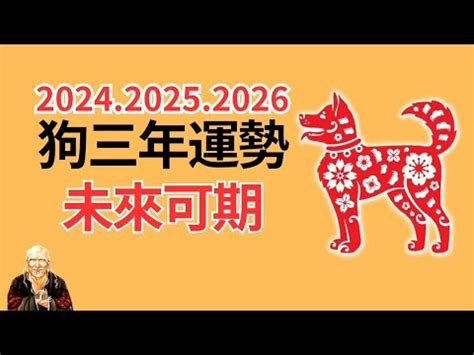 2024.2025.2026
狗三年運勢
未來可期